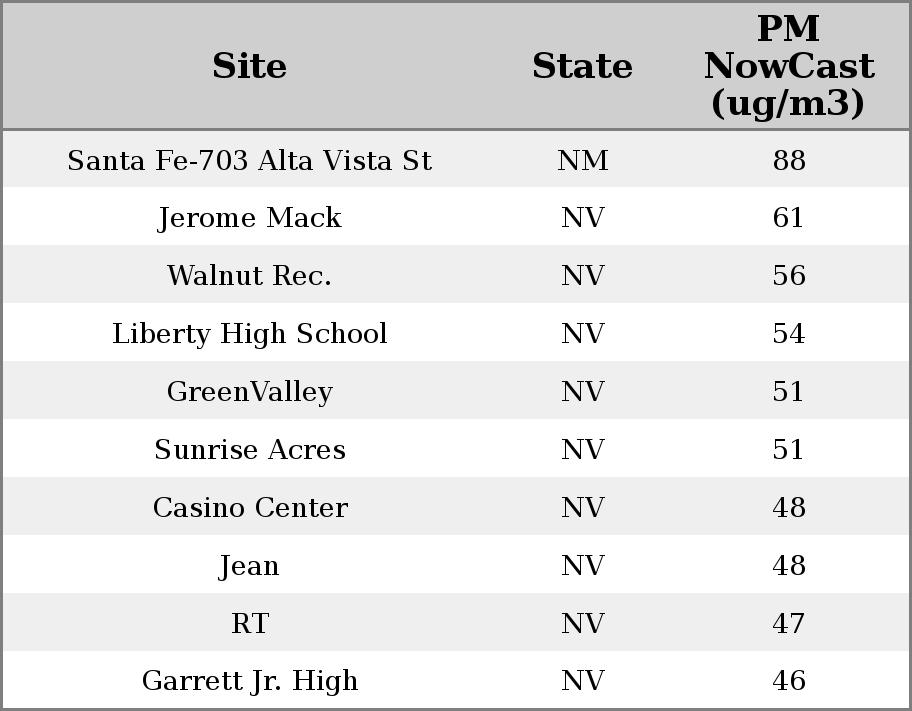 | Site | State | PM NowCast (ug/m3) |
|---|---|---|
| Santa Fe-703 Alta Vista St | NM | 88 |
| Jerome Mack | NV | 61 |
| Walnut Rec. | NV | 56 |
| Liberty High School | NV | 54 |
| GreenValley | NV | 51 |
| Sunrise Acres | NV | 51 |
| Casino Center | NV | 48 |
| Jean | NV | 48 |
| RT | NV | 47 |
| Garrett Jr. High | NV | 46 |